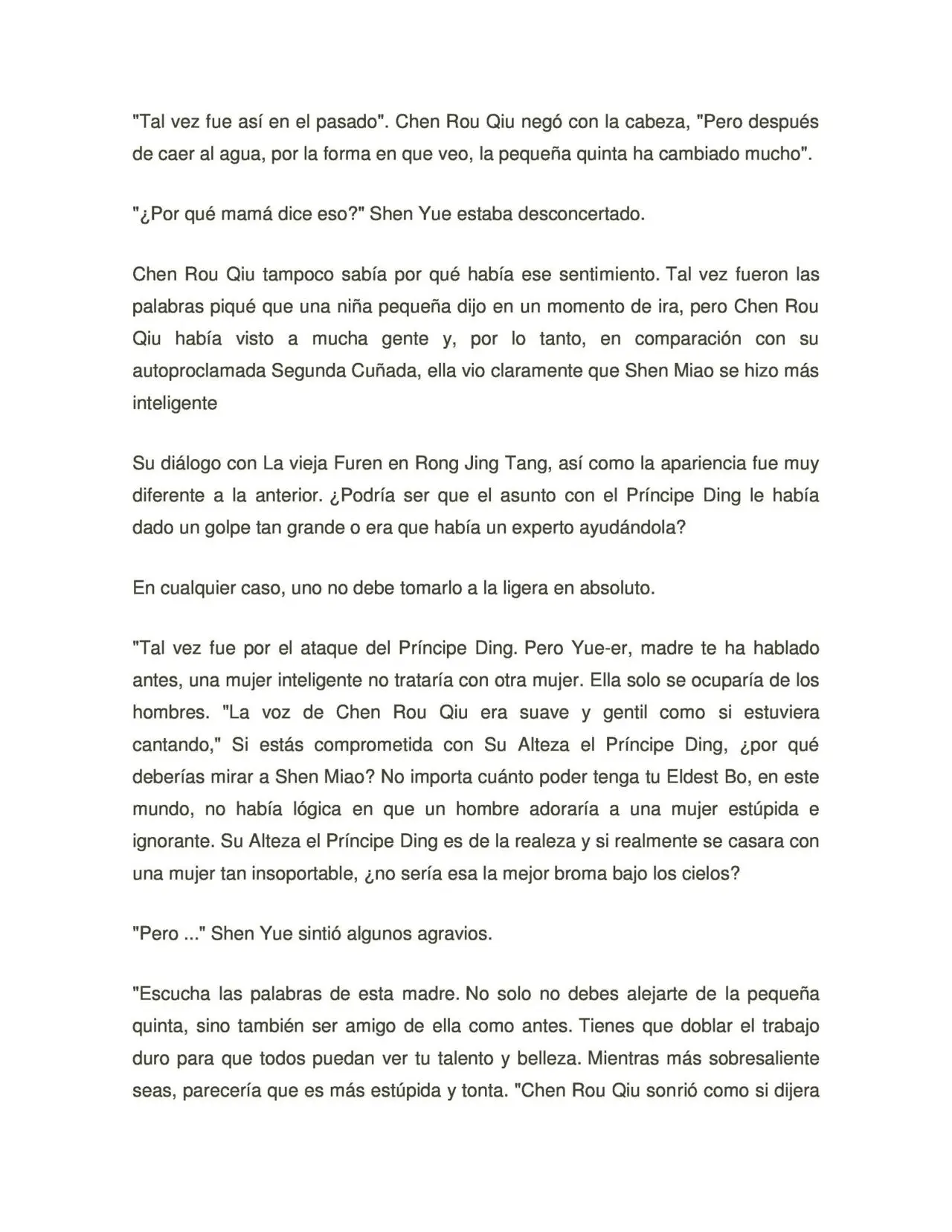 "Tal vez fue así en el pasado". Chen Rou Qiu negó con la cabeza, "Pero después de caer al agua, por la forma en que veo, la pequeña quinta ha cambiado mucho".

"¿Por qué mamá dice eso?" Shen Yue estaba desconcertado.

Chen Rou Qiu tampoco sabía por qué había ese sentimiento. Tal vez fueron las palabras piqué que una niña pequeña dijo en un momento de ira, pero Chen Rou Qiu había visto a mucha gente y, por lo tanto, en comparación con su autoproclamada Segunda Cuñada, ella vio claramente que Shen Miao se hizo más inteligente

Su diálogo con La vieja Furen en Rong Jing Tang, así como la apariencia fue muy diferente a la anterior. ¿Podría ser que el asunto con el Príncipe Ding le había dado un golpe tan grande o era que había un experto ayudándola?

En cualquier caso, uno no debe tomarlo a la ligera en absoluto.

"Tal vez fue por el ataque del Príncipe Ding. Pero Yue-er, madre te ha hablado antes, una mujer inteligente no trataría con otra mujer. Ella solo se ocuparía de los hombres. "La voz de Chen Rou Qiu era suave y gentil como si estuviera cantando," Si estás comprometida con Su Alteza el Príncipe Ding, ¿por qué deberías mirar a Shen Miao? No importa cuánto poder tenga tu Eldest Bo, en este mundo, no había lógica en que un hombre adoraría a una mujer estúpida e ignorante. Su Alteza el Príncipe Ding es de la realeza y si realmente se casara con una mujer tan insoportable, ¿no sería esa la mejor broma bajo los cielos?

"Pero ..." Shen Yue sintió algunos agravios.

"Escucha las palabras de esta madre. No solo no debes alejarte de la pequeña quinta, sino también ser amigo de ella como antes. Tienes que doblar el trabajo duro para que todos puedan ver tu talento y belleza. Mientras más sobresaliente seas, parecería que es más estúpida y tonta. "Chen Rou Qiu sonrió como si dijera